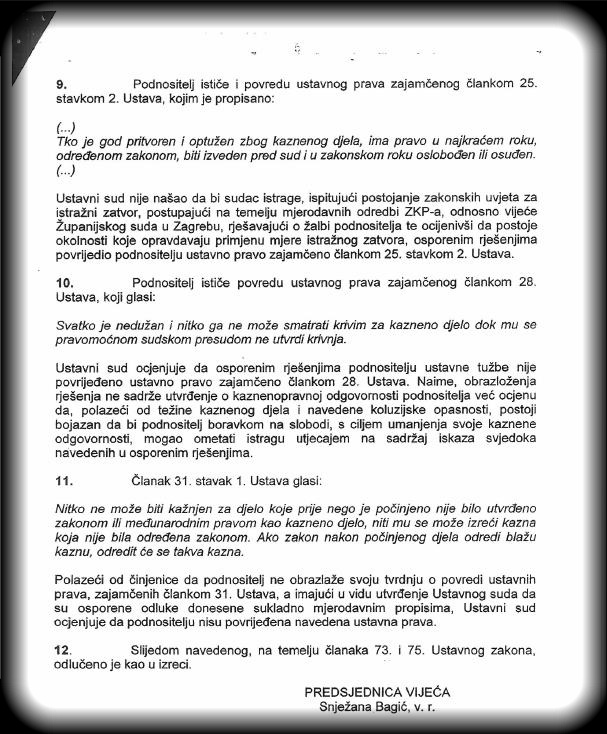 9. Podnositelj ističe i povredu ustavnog prava zajamčenog člankom 25. stavkom 2. Ustava, kojim je propisano:

(...)
Tko je god pritvoren i optužen zbog kaznenog djela, ima pravo u najkraćem roku, određenom zakonom, biti izveden pred sud i u zakonskom roku oslobođen ili osuđen.
(...)

Ustavni sud nije našao da bi sudac istrage, ispitujući postojanje zakonskih uvjeta za istražni zatvor, postupajući na temelju mjerodavnih odredbi ZKP-a, odnosno vijeće Županijskog suda u Zagrebu, rješavajući o žalbi podnositelja te ocijenivši da postoje okolnosti koje opravdavaju primjenu mjere istražnog zatvora, osporenim rješenjima povrijedio podnositelju ustavno pravo zajamčeno člankom 25. stavkom 2. Ustava.

10. Podnositelj ističe povredu ustavnog prava zajamčenog člankom 28. Ustava, koji glasi:

Svatko je nedužan i nitko ga ne može smatrati krivim za kazneno djelo dok mu se pravomoćnom sudskom presudom ne utvrdi krivnja.

Ustavni sud ocjenjuje da osporenim rješenjima podnositelju ustavne tužbe nije povrijeđeno ustavno pravo zajamčeno člankom 28. Ustava. Naime, obrazloženja rješenja ne sadrže utvrđenje o kaznenopravnoj odgovornosti podnositelja već ocjenu da, polazeći od težine kaznenog djela i navedene koluzijske opasnosti, postoji bojazan da bi podnositelj boravkom na slobodi, s ciljem umanjenja svoje kaznene odgovornosti, mogao ometati istragu utjecajem na sadržaj iskaza svjedoka navedenih u osporenim rješenjima.

11. Članak 31. stavak 1. Ustava glasi:

Nitko ne može biti kažnjen za djelo koje prije nego je počinjeno nije bilo utvrđeno zakonom ili međunarodnim pravom kao kazneno djelo, niti mu se može izreći kazna koja nije bila određena zakonom. Ako zakon nakon počinjenog djela odredi blažu kaznu, odredit će se takva kazna.

Polazeći od činjenice da podnositelj ne obrazlaže svoju tvrdnju o povredi ustavnih prava, zajamčenih člankom 31. Ustava, a imajući u vidu utvrđenje Ustavnog suda da su osporene odluke donesene sukladno mjerodavnim propisima, Ustavni sud ocjenjuje da podnositelju nisu povrijeđena navedena ustavna prava.

12. Slijedom navedenog, na temelju članaka 73. i 75. Ustavnog zakona, odlučeno je kao u izreci.

PREDSJEDNICA VIJEĆA
Snježana Bagić, v. r.